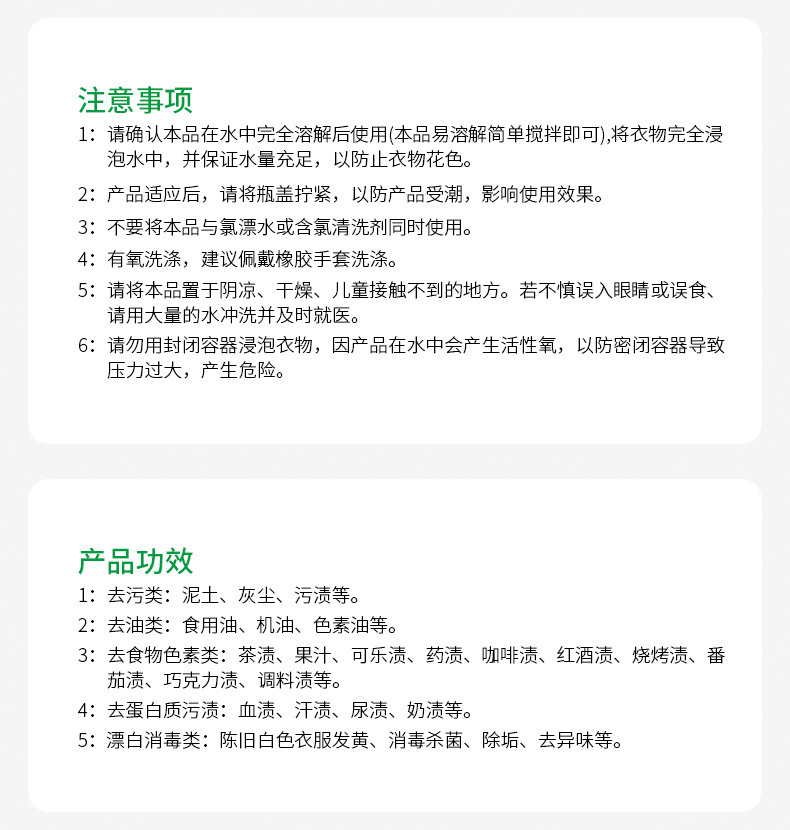 注意事项

1：请确认本品在水中完全溶解后使用(本品易溶解简单搅拌即可),将衣物完全浸泡水中，并保证水量充足，以防止衣物花色。

2：产品适应后，请将瓶盖拧紧，以防产品受潮，影响使用效果。

3：不要将本品与氯漂水或含氯清洗剂同时使用。

4：有氧洗涤，建议佩戴橡胶手套洗涤。

5：请将本品置于阴凉、干燥、儿童接触不到的地方。若不慎误入眼睛或误食、请用大量的水冲洗并及时就医。

6：请勿用封闭容器浸泡衣物，因产品在水中会产生活性氧，以防密闭容器导致压力过大，产生危险。

产品功效

1：去污类：泥土、灰尘、污渍等。

2：去油类：食用油、机油、色素油等。

3：去食物色素类：茶渍、果汁、可乐渍、药渍、咖啡渍、红酒渍、烧烤渍、番茄渍、巧克力渍、调料渍等。

4：去蛋白质污渍：血渍、汗渍、尿渍、奶渍等。

5：漂白消毒类：陈旧白色衣服发黄、消毒杀菌、除垢、去异味等。